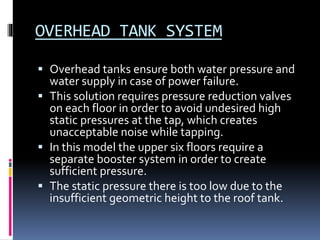 OVERHEAD TANK SYSTEM

▪ Overhead tanks ensure both water pressure and water supply in case of power failure.
▪ This solution requires pressure reduction valves on each floor in order to avoid undesired high static pressures at the tap, which creates unacceptable noise while tapping.
▪ In this model the upper six floors require a separate booster system in order to create sufficient pressure.
▪ The static pressure there is too low due to the insufficient geometric height to the roof tank.